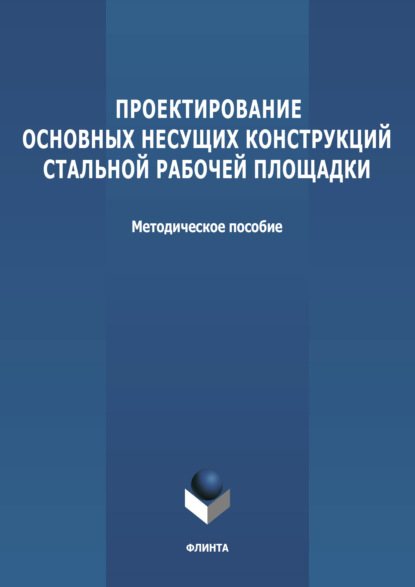 ПРОЕКТИРОВАНИЕ
ОСНОВНЫХ НЕСУЩИХ КОНСТРУКЦИЙ
СТАЛЬНОЙ РАБОЧЕЙ ПЛОЩАДКИ

Методическое пособие

ФЛИНТА